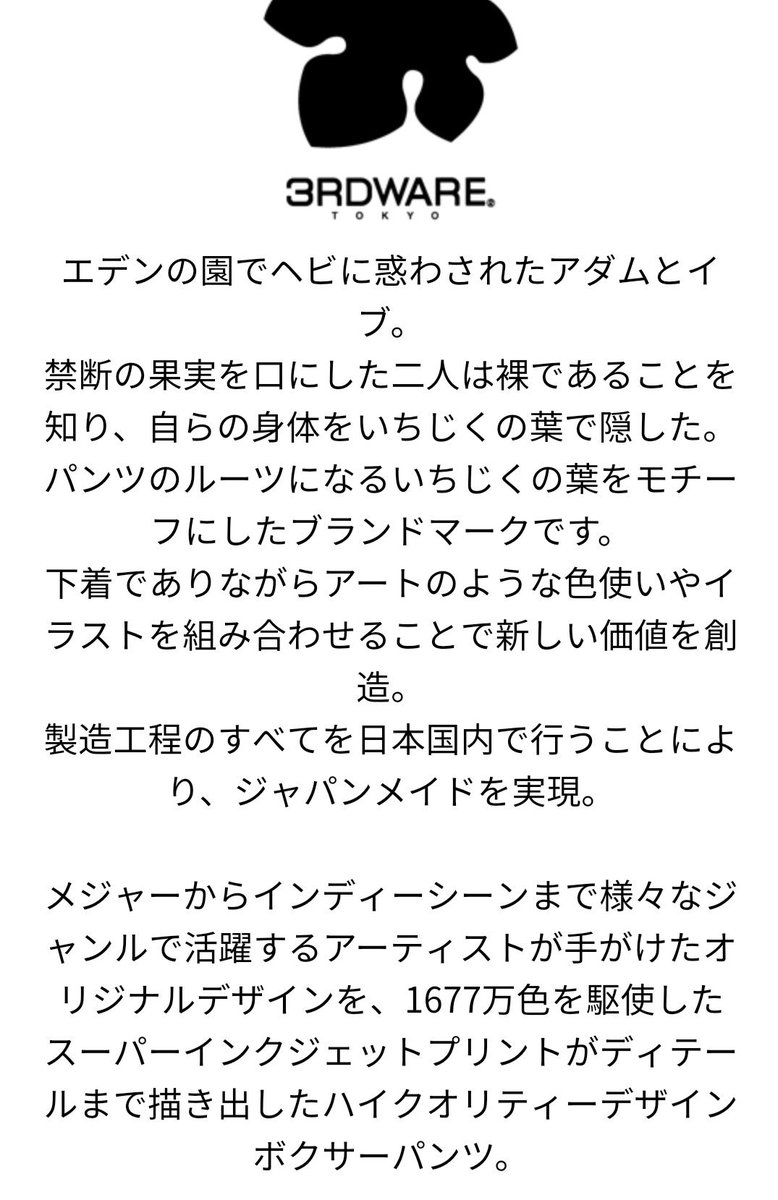 3RDWARE®
TOKYO

エデンの園でヘビに惑わされたアダムとイブ。
禁断の果実を口にした二人は裸であることを知り、自らの身体をいちじくの葉で隠した。
パンツのルーツになるいちじくの葉をモチーフにしたブランドマークです。
下着でありながらアートのような色使いやイラストを組み合わせることで新しい価値を創造。
製造工程のすべてを日本国内で行うことにより、ジャパンメイドを実現。

メジャーからインディーシーンまで様々なジャンルで活躍するアーティストが手がけたオリジナルデザインを、1677万色を駆使したスーパーインクジェットプリントがディテールまで描き出したハイクオリティーデザインボクサーパンツ。